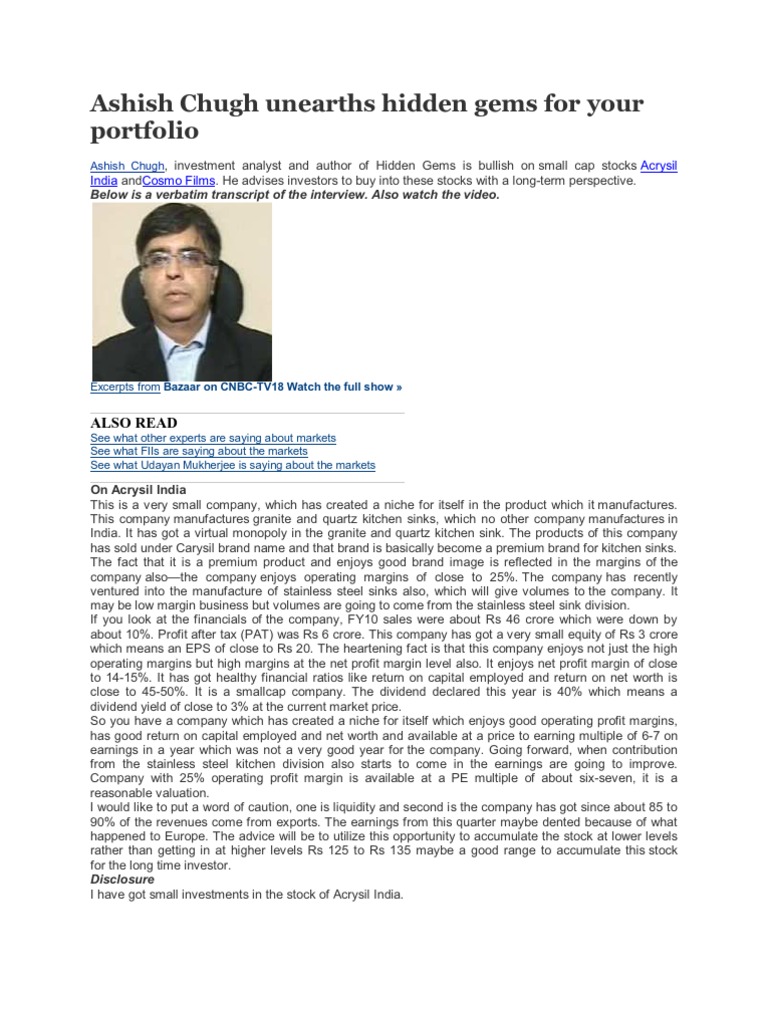 Ashish Chugh unearths hidden gems for your portfolio

Ashish Chugh, investment analyst and author of Hidden Gems is bullish on small cap stocks Acrysil India andCosmo Films. He advises investors to buy into these stocks with a long-term perspective.
Below is a verbatim transcript of the interview. Also watch the video.

Excerpts from Bazaar on CNBC-TV18 Watch the full show »

ALSO READ
See what other experts are saying about markets
See what FIIs are saying about the markets
See what Udayan Mukherjee is saying about the markets

On Acrysil India
This is a very small company, which has created a niche for itself in the product which it manufactures. This company manufactures granite and quartz kitchen sinks, which no other company manufactures in India. It has got a virtual monopoly in the granite and quartz kitchen sink. The products of this company has sold under Carysil brand name and that brand is basically become a premium brand for kitchen sinks. The fact that it is a premium product and enjoys good brand image is reflected in the margins of the company also—the company enjoys operating margins of close to 25%. The company has recently ventured into the manufacture of stainless steel sinks also, which will give volumes to the company. It may be low margin business but volumes are going to come from the stainless steel sink division.
If you look at the financials of the company, FY10 sales were about Rs 46 crore which were down by about 10%. Profit after tax (PAT) was Rs 6 crore. This company has got a very small equity of Rs 3 crore which means an EPS of close to Rs 20. The heartening fact is that this company enjoys not just the high operating margins but high margins at the net profit margin level also. It enjoys net profit margin of close to 14-15%. It has got healthy financial ratios like return on capital employed and return on net worth is close to 45-50%. It is a smallcap company. The dividend declared this year is 40% which means a dividend yield of close to 3% at the current market price.
So you have a company which has created a niche for itself which enjoys good operating profit margins, has good return on capital employed and net worth and available at a price to earning multiple of 6-7 on earnings in a year which was not a very good year for the company. Going forward, when contribution from the stainless steel kitchen division also starts to come in the earnings are going to improve. Company with 25% operating profit margin is available at a PE multiple of about six-seven, it is a reasonable valuation.
I would like to put a word of caution, one is liquidity and second is the company has got since about 85 to 90% of the revenues come from exports. The earnings from this quarter maybe dented because of what happened to Europe. The advice will be to utilize this opportunity to accumulate the stock at lower levels rather than getting in at higher levels Rs 125 to Rs 135 maybe a good range to accumulate this stock for the long time investor.
Disclosure
I have got small investments in the stock of Acrysil India.